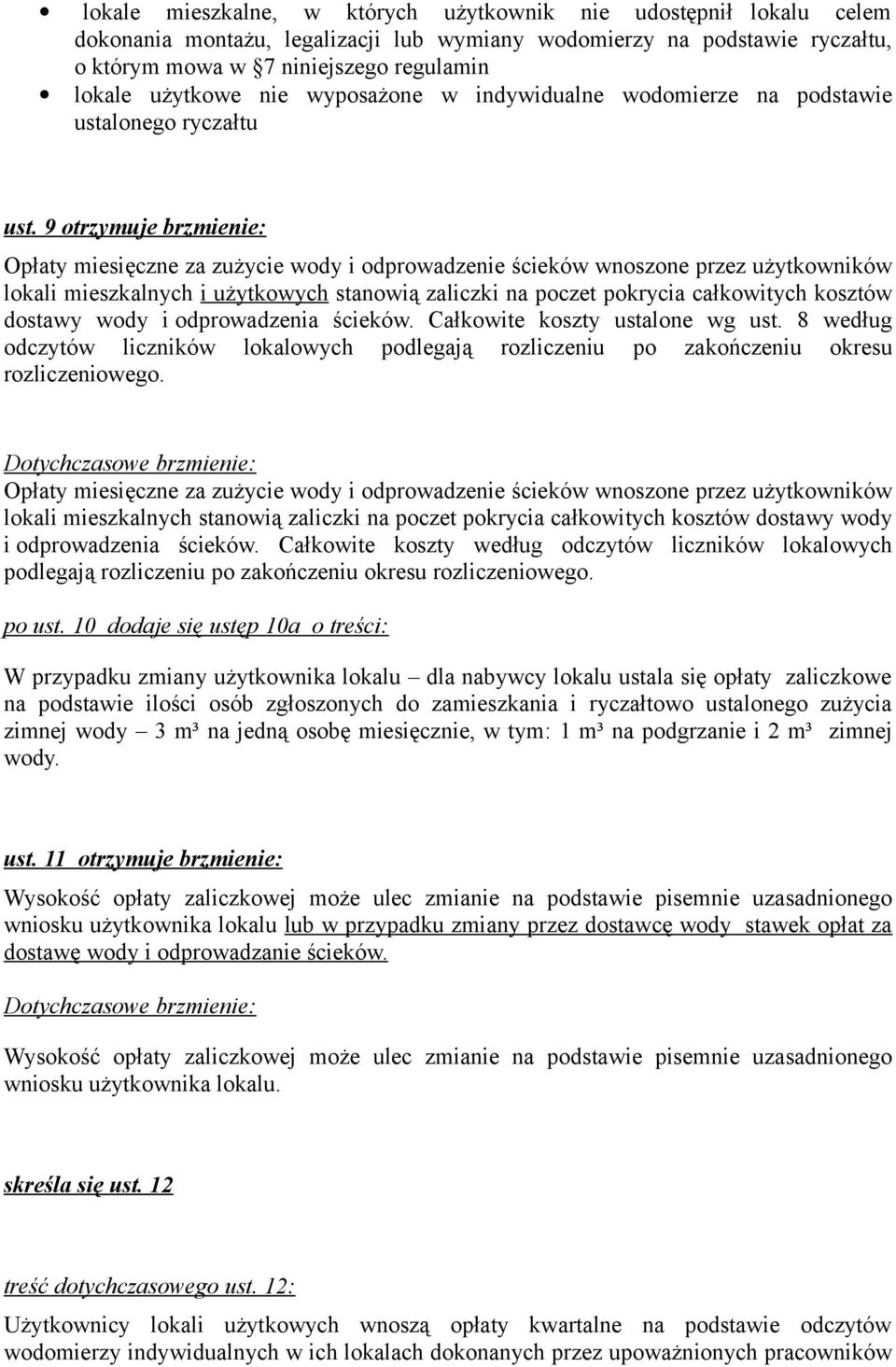 • lokale mieszkalne, w których użytkownik nie udostępnił lokalu celem dokonania montażu, legalizacji lub wymiany wodomierzy na podstawie ryczałtu, o którym mowa w §7 niniejszego regulamin
• lokale użytkowe nie wyposażone w indywidualne wodomierze na podstawie ustalonego ryczałtu

ust. 9 otrzymuje brzmienie:

Opłaty miesięczne za zużycie wody i odprowadzenie ścieków wnoszone przez użytkowników lokali mieszkalnych i użytkowych stanowią zaliczki na poczet pokrycia całkowitych kosztów dostawy wody i odprowadzenia ścieków. Całkowite koszty ustalone wg ust. 8 według odczytów liczników lokalowych podlegają rozliczeniu po zakończeniu okresu rozliczeniowego.

Dotychczasowe brzmienie:
Opłaty miesięczne za zużycie wody i odprowadzenie ścieków wnoszone przez użytkowników lokali mieszkalnych stanowią zaliczki na poczet pokrycia całkowitych kosztów dostawy wody i odprowadzenia ścieków. Całkowite koszty według odczytów liczników lokalowych podlegają rozliczeniu po zakończeniu okresu rozliczeniowego.

po ust. 10 dodaje się ustęp 10a o treści:

W przypadku zmiany użytkownika lokalu – dla nabywcy lokalu ustala się opłaty zaliczkowe na podstawie ilości osób zgłoszonych do zamieszkania i ryczałtowo ustalonego zużycia zimnej wody – 3 m³ na jedną osobę miesięcznie, w tym: 1 m³ na podgrzanie i 2 m³ zimnej wody.

ust. 11 otrzymuje brzmienie:

Wysokość opłaty zaliczkowej może ulec zmianie na podstawie pisemnie uzasadnionego wniosku użytkownika lokalu lub w przypadku zmiany przez dostawcę wody stawek opłat za dostawę wody i odprowadzanie ścieków.

Dotychczasowe brzmienie:

Wysokość opłaty zaliczkowej może ulec zmianie na podstawie pisemnie uzasadnionego wniosku użytkownika lokalu.

skreśla się ust. 12

treść dotychczasowego ust. 12:

Użytkownicy lokali użytkowych wnoszą opłaty kwartalne na podstawie odczytów wodomierzy indywidualnych w ich lokalach dokonanych przez upoważnionych pracowników